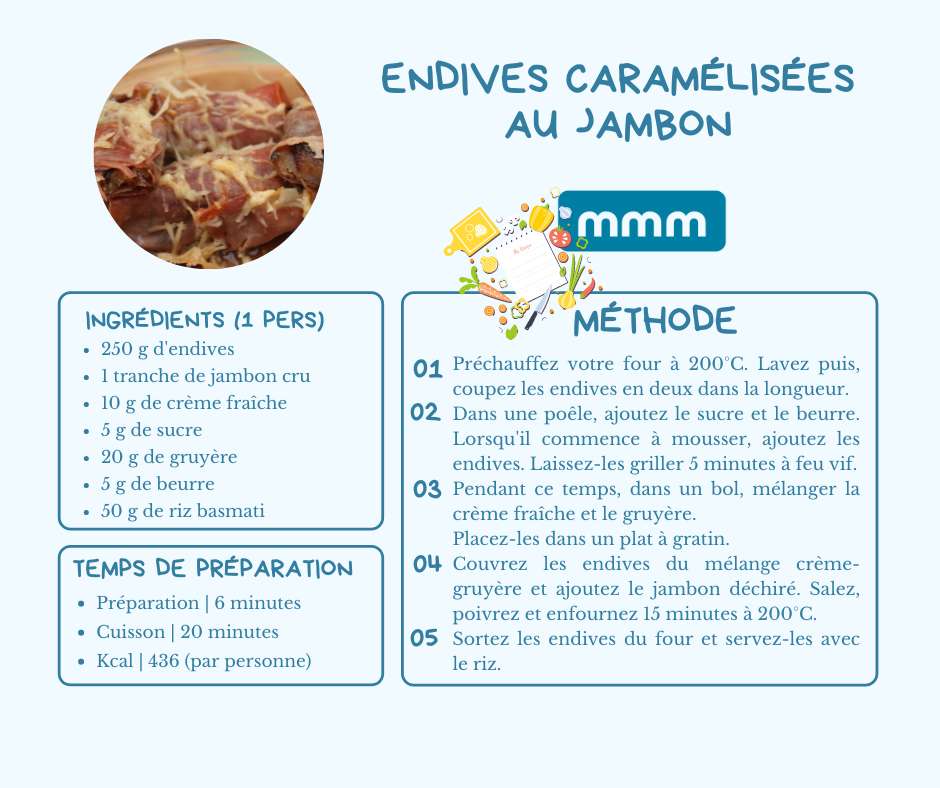 ENDIVES CARAMÉLISÉES AU JAMBON

mmm

INGRÉDIENTS (1 PERS)
- 250 g d'endives
- 1 tranche de jambon cru
- 10 g de crème fraîche
- 5 g de sucre
- 20 g de gruyère
- 5 g de beurre
- 50 g de riz basmati

TEMPS DE PRÉPARATION
- Préparation | 6 minutes
- Cuisson | 20 minutes
- Kcal | 436 (par personne)

MÉTHODE

01 Préchauffez votre four à 200°C. Lavez puis, coupez les endives en deux dans la longueur.
02 Dans une poêle, ajoutez le sucre et le beurre. Lorsqu'il commence à mousser, ajoutez les endives. Laissez-les griller 5 minutes à feu vif.
03 Pendant ce temps, dans un bol, mélanger la crème fraîche et le gruyère.
Placez-les dans un plat à gratin.
04 Couvrez les endives du mélange crème-gruyère et ajoutez le jambon déchiré. Salez, poivrez et enfournez 15 minutes à 200°C.
05 Sortez les endives du four et servez-les avec le riz.